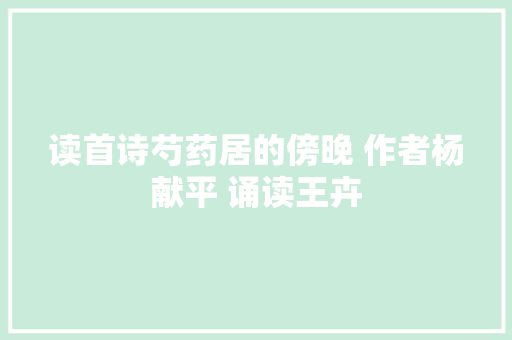 读首诗芍药居的傍晚 作者杨献平 诵读王卉